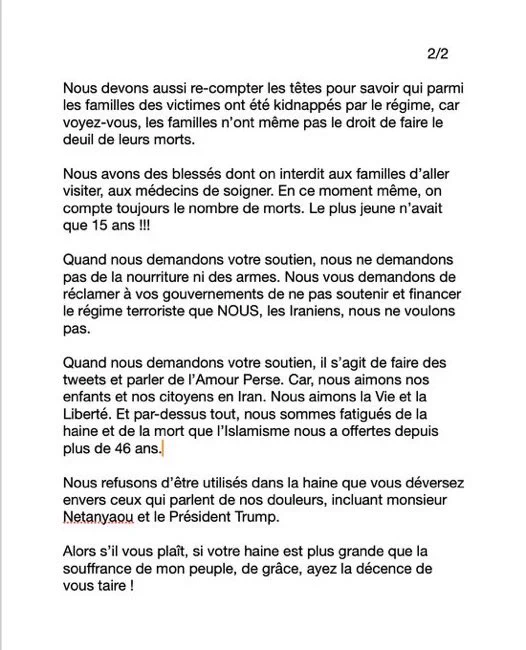 2/2

Nous devons aussi re-compter les têtes pour savoir qui parmi les familles des victimes ont été kidnappés par le régime, car voyez-vous, les familles n'ont même pas le droit de faire le deuil de leurs morts.

Nous avons des blessés dont on interdit aux familles d'aller visiter, aux médecins de soigner. En ce moment même, on compte toujours le nombre de morts. Le plus jeune n'avait que 15 ans !!!

Quand nous demandons votre soutien, nous ne demandons pas de la nourriture ni des armes. Nous vous demandons de réclamer à vos gouvernements de ne pas soutenir et financer le régime terroriste que NOUS, les Iraniens, nous ne voulons pas.

Quand nous demandons votre soutien, il s'agit de faire des tweets et parler de l'Amour Perse. Car, nous aimons nos enfants et nos citoyens en Iran. Nous aimons la Vie et la Liberté. Et par-dessus tout, nous sommes fatigués de la haine et de la mort que l'Islamisme nous a offertes depuis plus de 46 ans.

Nous refusons d'être utilisés dans la haine que vous déversez envers ceux qui parlent de nos douleurs, incluant monsieur Netanyaou et le Président Trump.

Alors s'il vous plaît, si votre haine est plus grande que la souffrance de mon peuple, de grâce, ayez la décence de vous taire !